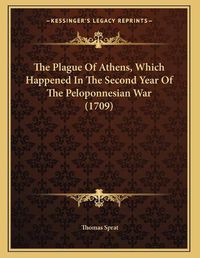 KESSINGER'S LEGACY REPRINTS

The Plague Of Athens, Which Happened In The Second Year Of The Peloponnesian War (1709)

Thomas Sprat